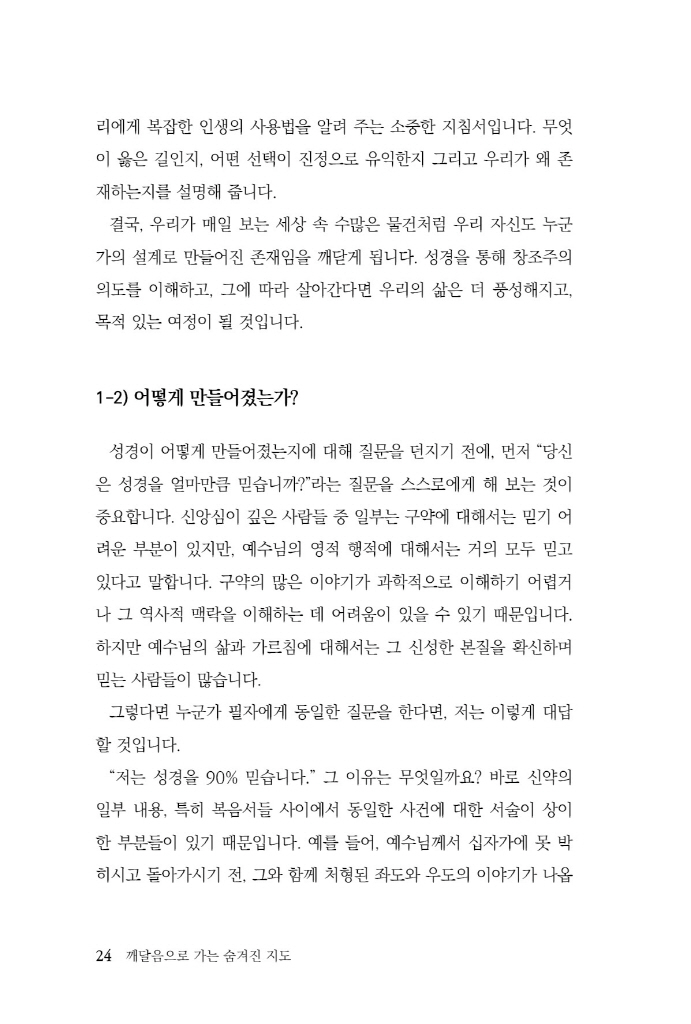 리에게 복잡한 인생의 사용법을 알려 주는 소중한 지침서입니다. 무엇이 옳은 길인지, 어떤 선택이 진정으로 유익한지 그리고 우리가 왜 존재하는지를 설명해 줍니다.

결국, 우리가 매일 보는 세상 속 수많은 물건처럼 우리 자신도 누군가의 설계로 만들어진 존재임을 깨닫게 됩니다. 성경을 통해 창조주의 의도를 이해하고, 그에 따라 살아간다면 우리의 삶은 더 풍성해지고, 목적 있는 여정이 될 것입니다.

1-2) 어떻게 만들어졌는가?

성경이 어떻게 만들어졌는지에 대해 질문을 던지기 전에, 먼저 "당신은 성경을 얼마만큼 믿습니까?"라는 질문을 스스로에게 해 보는 것이 중요합니다. 신앙심이 깊은 사람들 중 일부는 구약에 대해서는 믿기 어려운 부분이 있지만, 예수님의 영적 행적에 대해서는 거의 모두 믿고 있다고 말합니다. 구약의 많은 이야기가 과학적으로 이해하기 어렵거나 그 역사적 맥락을 이해하는 데 어려움이 있을 수 있기 때문입니다. 하지만 예수님의 삶과 가르침에 대해서는 그 신성한 본질을 확신하며 믿는 사람들이 많습니다.

그렇다면 누군가 필자에게 동일한 질문을 한다면, 저는 이렇게 대답할 것입니다.

"저는 성경을 90% 믿습니다." 그 이유는 무엇일까요? 바로 신약의 일부 내용, 특히 복음서들 사이에서 동일한 사건에 대한 서술이 상이한 부분들이 있기 때문입니다. 예를 들어, 예수님께서 십자가에 못 박히시고 돌아가시기 전, 그와 함께 처형된 좌도와 우도의 이야기가 나옵

24 깨달음으로 가는 숨겨진 지도